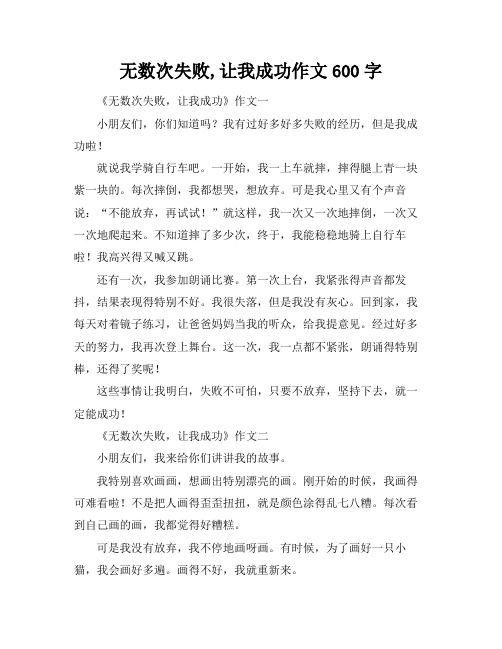 无数次失败,让我成功作文 600 字

《无数次失败，让我成功》作文一

小朋友们，你们知道吗？我有过好多好多失败的经历，但是我成功啦！

就说我学骑自行车吧。一开始，我一上车就摔，摔得腿上青一块紫一块的。每次摔倒，我都想哭，想放弃。可是我心里又有个声音说：“不能放弃，再试试！”就这样，我一次又一次地摔倒，一次又一次地爬起来。不知道摔了多少次，终于，我能稳稳地骑上自行车啦！我高兴得又喊又跳。

还有一次，我参加朗诵比赛。第一次上台，我紧张得声音都发抖，结果表现得特别不好。我很失落，但是我没有灰心。回到家，我每天对着镜子练习，让爸爸妈妈当我的听众，给我提意见。经过好多天的努力，我再次登上舞台。这一次，我一点都不紧张，朗诵得特别棒，还得了奖呢！

这些事情让我明白，失败不可怕，只要不放弃，坚持下去，就一定能成功！

《无数次失败，让我成功》作文二

小朋友们，我来给你们讲讲我的故事。

我特别喜欢画画，想画出特别漂亮的画。刚开始的时候，我画得可难看啦！不是把人画得歪歪扭扭，就是颜色涂得乱七八糟。每次看到自己画的画，我都觉得好糟糕。

可是我没有放弃，我不停地画呀画。有时候，为了画好一只小猫，我会画好多遍。画得不好，我就重新来。